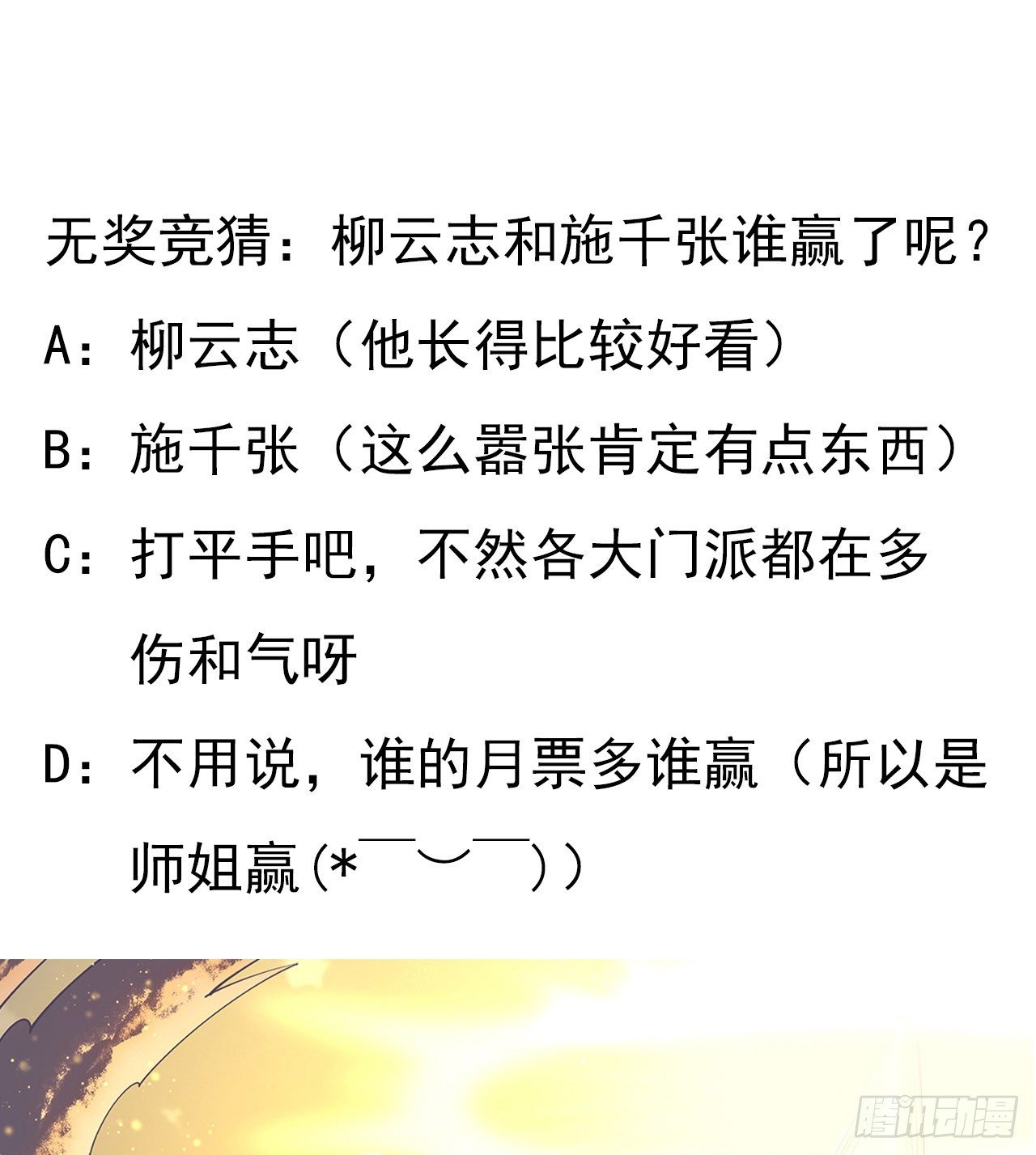 无奖竞猜：柳云志和施千张谁赢了呢？

A：柳云志（他长得比较好看）

B：施千张（这么嚣张肯定有点东西）

C：打平手吧，不然各大门派都在多伤和气呀

D：不用说，谁的月票多谁赢（所以是师姐赢(*￣︶￣)）

腾讯动漫